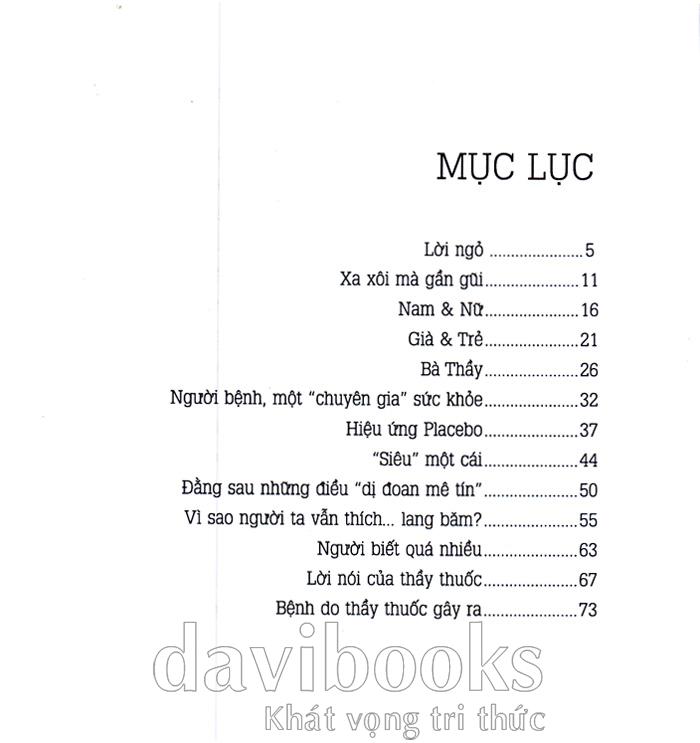 MỤC LỤC

Lời ngỏ 5
Xa xôi mà gần gũi 11
Nam & Nữ 16
Già & Trẻ 21
Bà Thầy 26
Người bệnh, một "chuyên gia" sức khỏe 32
Hiệu ứng Placebo 37
"Siêu" một cái 44
Đằng sau những điều "dị đoan mê tín" 50
Vì sao người ta vẫn thích... lang băm? 55
Người biết quá nhiều 63
Lời nói của thầy thuốc 67
Bệnh do thầy thuốc gây ra 73

davibooks
Khát vọng tri thức